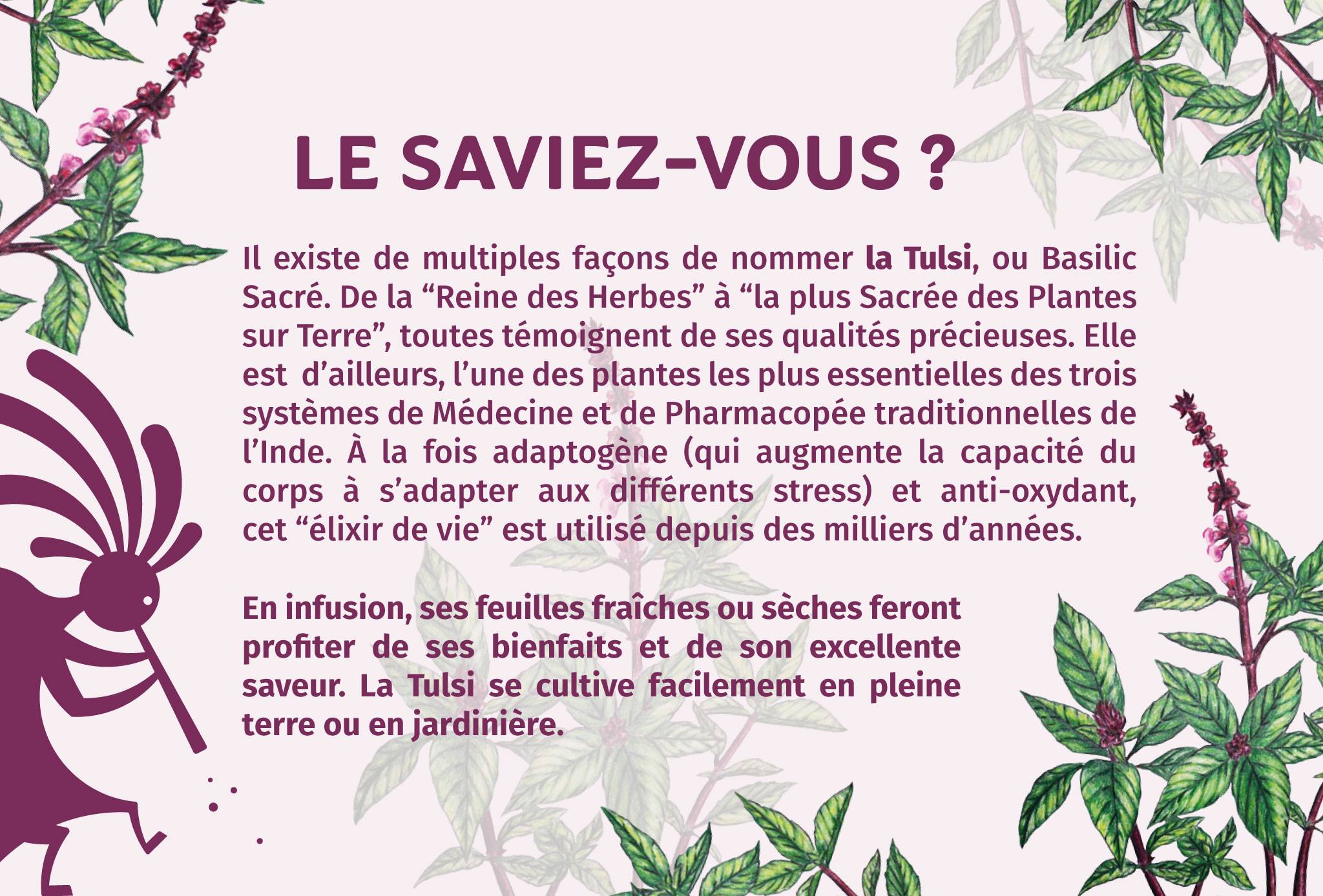 LE SAVIEZ-VOUS ?

Il existe de multiples façons de nommer la Tulsi, ou Basilic Sacré. De la "Reine des Herbes" à "la plus Sacrée des Plantes sur Terre", toutes témoignent de ses qualités précieuses. Elle est d'ailleurs, l'une des plantes les plus essentielles des trois systèmes de Médecine et de Pharmacopée traditionnelles de l'Inde. À la fois adaptogène (qui augmente la capacité du corps à s'adapter aux différents stress) et anti-oxydant, cet "élixir de vie" est utilisé depuis des milliers d'années.

En infusion, ses feuilles fraîches ou sèches feront profiter de ses bienfaits et de son excellente saveur. La Tulsi se cultive facilement en pleine terre ou en jardinière.